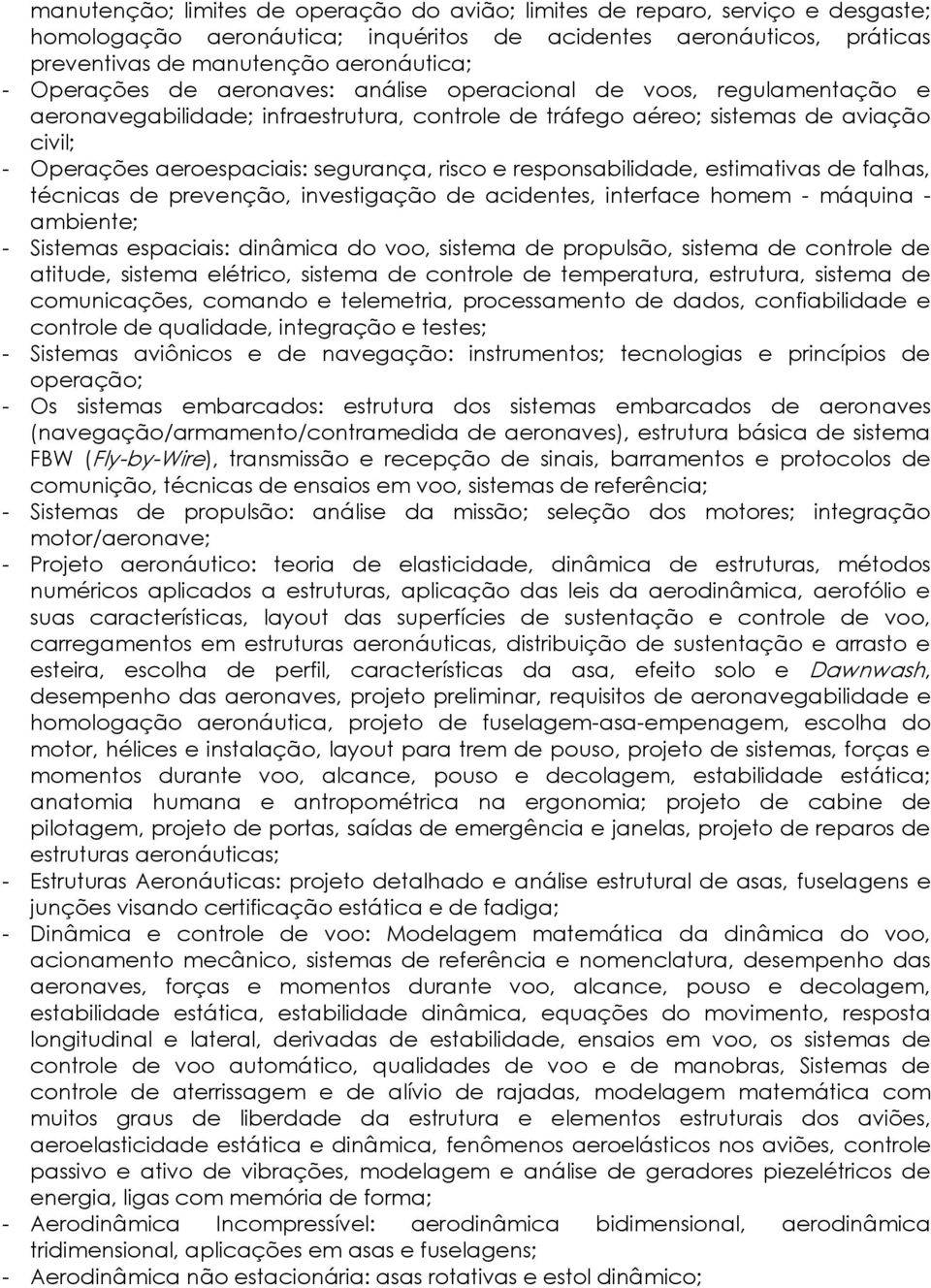 manutenção; limites de operação do avião; limites de reparo, serviço e desgaste; homologação aeronáutica; inquéritos de acidentes aeronáuticos, práticas preventivas de manutenção aeronáutica;
- Operações de aeronaves: análise operacional de voos, regulamentação e aeronavegabilidade; infraestrutura, controle de tráfego aéreo; sistemas de aviação civil;
- Operações aeroespaciais: segurança, risco e responsabilidade, estimativas de falhas, técnicas de prevenção, investigação de acidentes, interface homem - máquina - ambiente;
- Sistemas espaciais: dinâmica do voo, sistema de propulsão, sistema de controle de atitude, sistema elétrico, sistema de controle de temperatura, estrutura, sistema de comunicações, comando e telemetria, processamento de dados, confiabilidade e controle de qualidade, integração e testes;
- Sistemas aviônicos e de navegação: instrumentos; tecnologias e princípios de operação;
- Os sistemas embarcados: estrutura dos sistemas embarcados de aeronaves (navegação/armamento/contramedida de aeronaves), estrutura básica de sistema FBW (Fly-by-Wire), transmissão e recepção de sinais, barramentos e protocolos de comunição, técnicas de ensaios em voo, sistemas de referência;
- Sistemas de propulsão: análise da missão; seleção dos motores; integração motor/aeronave;
- Projeto aeronáutico: teoria de elasticidade, dinâmica de estruturas, métodos numéricos aplicados a estruturas, aplicação das leis da aerodinâmica, aerofólio e suas características, layout das superfícies de sustentação e controle de voo, carregamentos em estruturas aeronáuticas, distribuição de sustentação e arrasto e esteira, escolha de perfil, características da asa, efeito solo e Dawnwash, desempenho das aeronaves, projeto preliminar, requisitos de aeronavegabilidade e homologação aeronáutica, projeto de fuselagem-asa-empenagem, escolha do motor, hélices e instalação, layout para trem de pouso, projeto de sistemas, forças e momentos durante voo, alcance, pouso e decolagem, estabilidade estática; anatomia humana e antropométrica na ergonomia; projeto de cabine de pilotagem, projeto de portas, saídas de emergência e janelas, projeto de reparos de estruturas aeronáuticas;
- Estruturas Aeronáuticas: projeto detalhado e análise estrutural de asas, fuselagens e junções visando certificação estática e de fadiga;
- Dinâmica e controle de voo: Modelagem matemática da dinâmica do voo, acionamento mecânico, sistemas de referência e nomenclatura, desempenho das aeronaves, forças e momentos durante voo, alcance, pouso e decolagem, estabilidade estática, estabilidade dinâmica, equações do movimento, resposta longitudinal e lateral, derivadas de estabilidade, ensaios em voo, os sistemas de controle de voo automático, qualidades de voo e de manobras, Sistemas de controle de aterrissagem e de alívio de rajadas, modelagem matemática com muitos graus de liberdade da estrutura e elementos estruturais dos aviões, aeroelasticidade estática e dinâmica, fenômenos aeroelásticos nos aviões, controle passivo e ativo de vibrações, modelagem e análise de geradores piezelétricos de energia, ligas com memória de forma;
- Aerodinâmica Incompressível: aerodinâmica bidimensional, aerodinâmica tridimensional, aplicações em asas e fuselagens;
- Aerodinâmica não estacionária: asas rotativas e estol dinâmico;